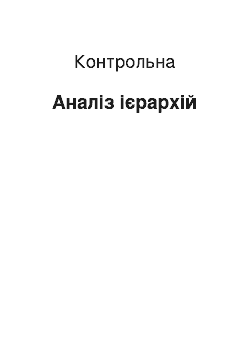 Контрольна

Аналіз ієрархій